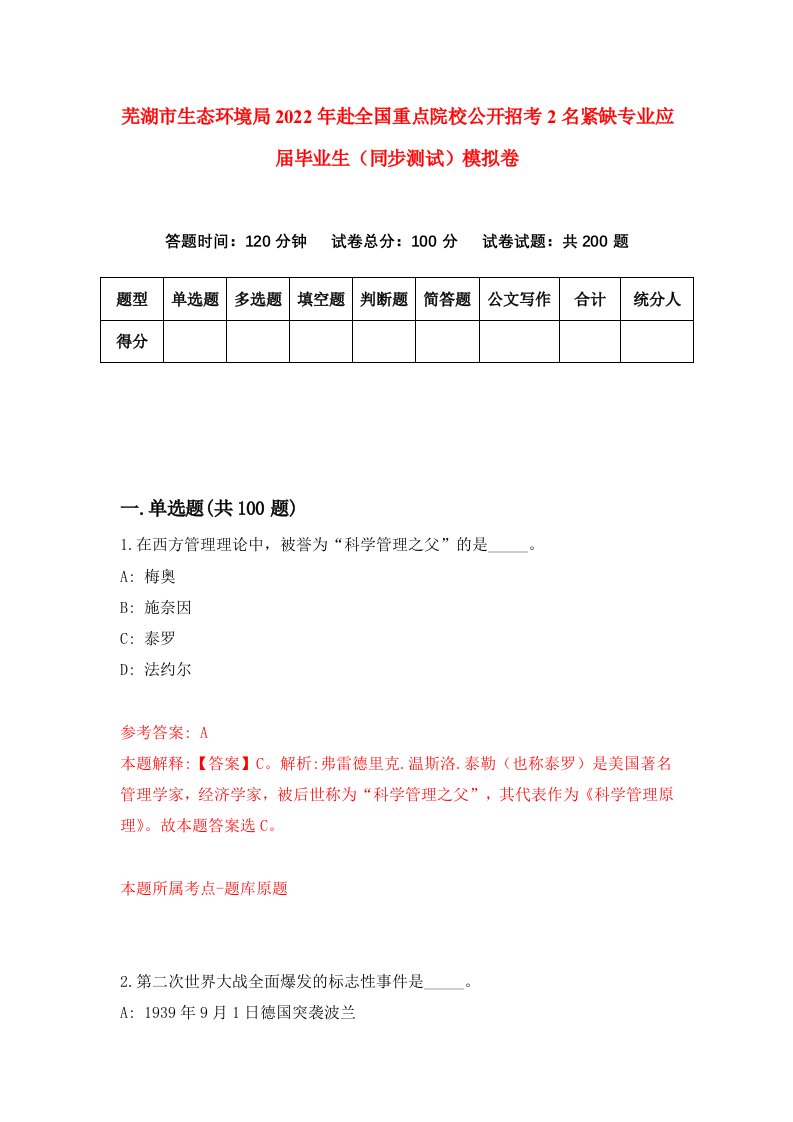 芜湖市生态环境局2022年赴全国重点院校公开招考2名紧缺专业应届毕业生（同步测试）模拟卷

答题时间：120分钟　试卷总分：100分　试卷试题：共200题

| 题型 | 单选题 | 多选题 | 填空题 | 判断题 | 简答题 | 公文写作 | 合计 | 统分人 |
|---|---|---|---|---|---|---|---|---|
| 得分 |  |  |  |  |  |  |  |  |

一.单选题(共100题)

1.在西方管理理论中，被誉为“科学管理之父”的是_____。

A: 梅奥

B: 施奈因

C: 泰罗

D: 法约尔

参考答案: A

本题解释:【答案】C。解析:弗雷德里克.温斯洛.泰勒（也称泰罗）是美国著名管理学家，经济学家，被后世称为“科学管理之父”，其代表作为《科学管理原理》。故本题答案选C。

本题所属考点-题库原题

2.第二次世界大战全面爆发的标志性事件是_____。

A: 1939年9月1日德国突袭波兰